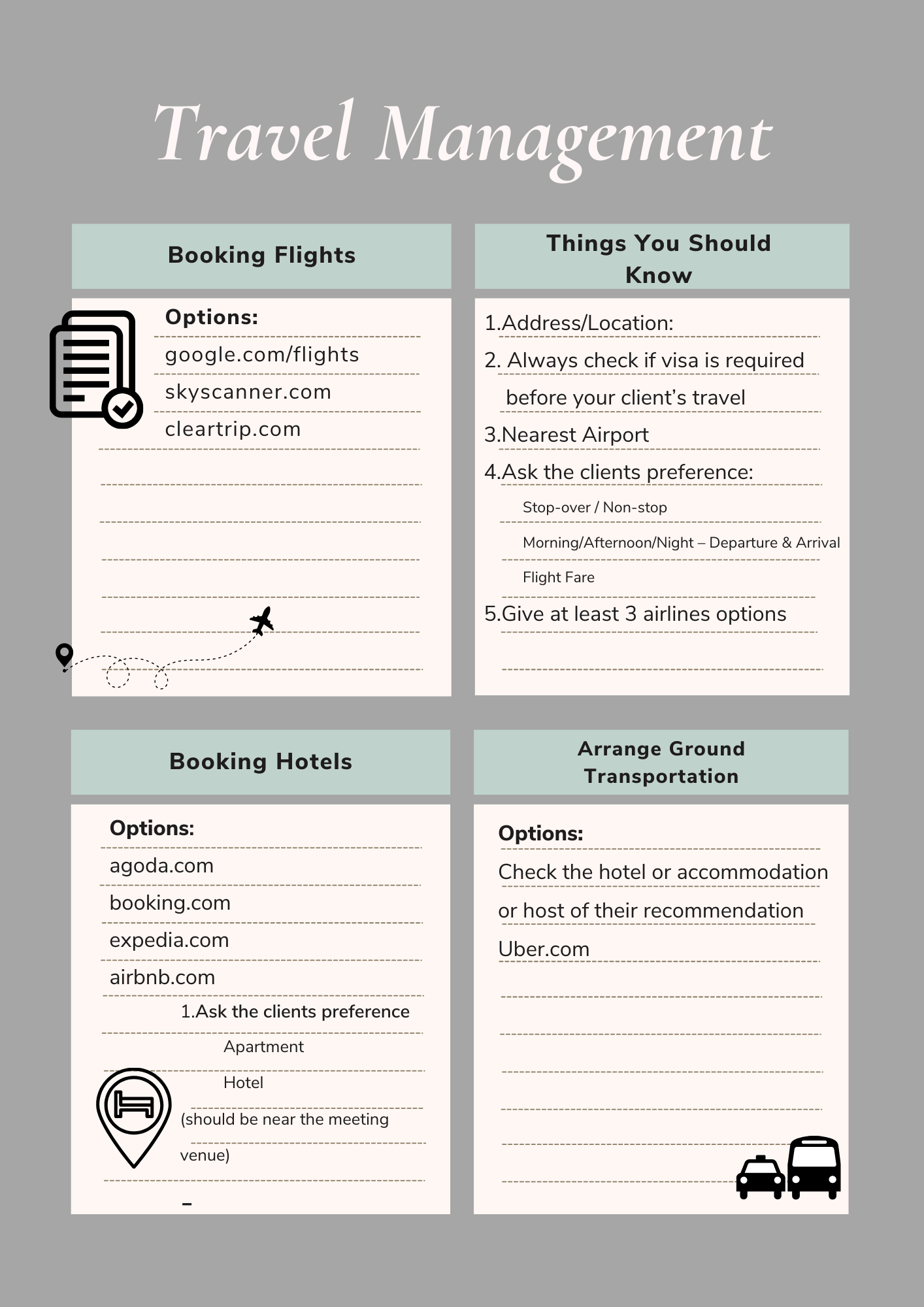 Travel Management

Booking Flights

Options:
google.com/flights
skyscanner.com
cleartrip.com

Things You Should Know

1.Address/Location:
2. Always check if visa is required before your client's travel
3.Nearest Airport
4.Ask the clients preference:
Stop-over / Non-stop
Morning/Afternoon/Night – Departure & Arrival
Flight Fare
5.Give at least 3 airlines options

Booking Hotels

Options:
agoda.com
booking.com
expedia.com
airbnb.com
1.Ask the clients preference
Apartment
Hotel
(should be near the meeting venue)
–

Arrange Ground Transportation

Options:
Check the hotel or accommodation or host of their recommendation
Uber.com